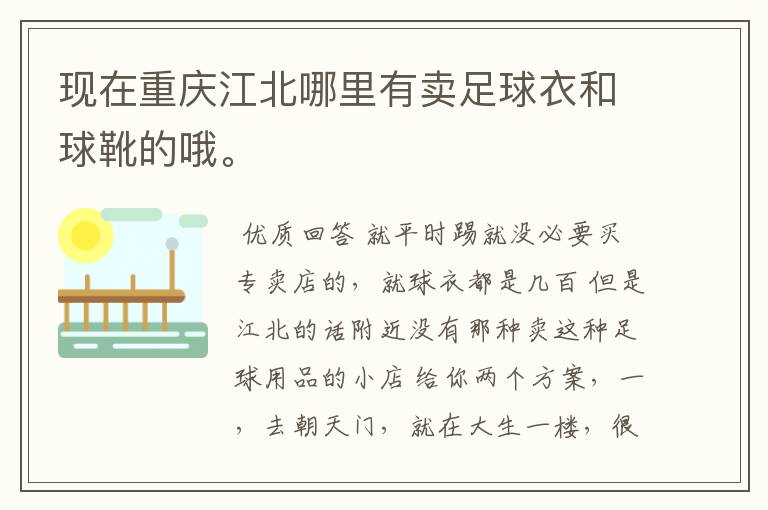 现在重庆江北哪里有卖足球衣和球靴的哦。

优质回答 就平时踢就没必要买专卖店的，就球衣都是几百 但是江北的话附近没有那种卖这种足球用品的小店 给你两个方案，一，去朝天门，就在大生一楼，很